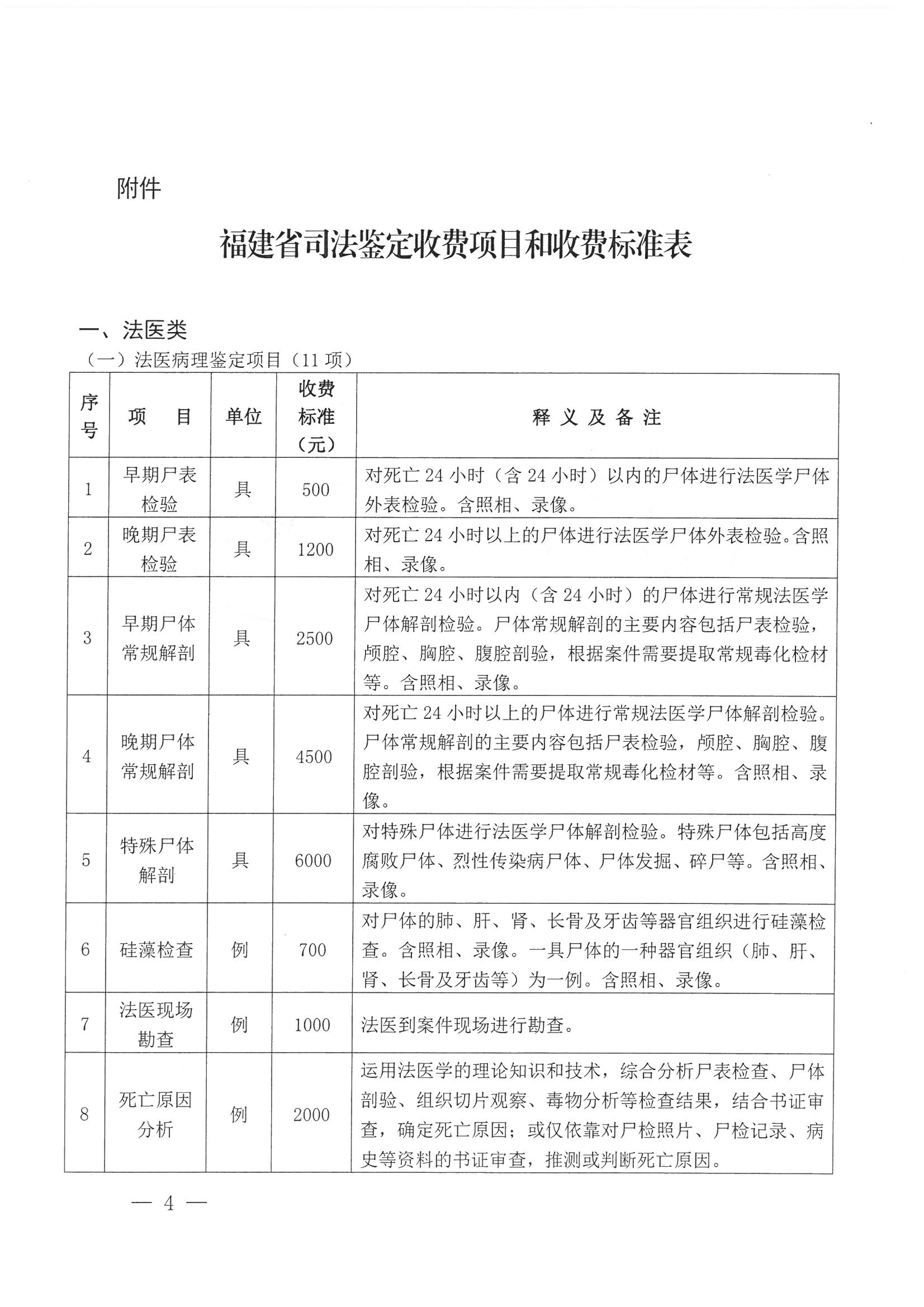 附件

福建省司法鉴定收费项目和收费标准表

一、法医类

（一）法医病理鉴定项目（11 项）

| 序号 | 项　目 | 单位 | 收费标准（元） | 释 义 及 备 注 |
|---|---|---|---|---|
| 1 | 早期尸表检验 | 具 | 500 | 对死亡 24 小时（含 24 小时）以内的尸体进行法医学尸体外表检验。含照相、录像。 |
| 2 | 晚期尸表检验 | 具 | 1200 | 对死亡 24 小时以上的尸体进行法医学尸体外表检验。含照相、录像。 |
| 3 | 早期尸体常规解剖 | 具 | 2500 | 对死亡 24 小时以内（含 24 小时）的尸体进行常规法医学尸体解剖检验。尸体常规解剖的主要内容包括尸表检验，颅腔、胸腔、腹腔剖验，根据案件需要提取常规毒化检材等。含照相、录像。 |
| 4 | 晚期尸体常规解剖 | 具 | 4500 | 对死亡 24 小时以上的尸体进行常规法医学尸体解剖检验。尸体常规解剖的主要内容包括尸表检验，颅腔、胸腔、腹腔剖验，根据案件需要提取常规毒化检材等。含照相、录像。 |
| 5 | 特殊尸体解剖 | 具 | 6000 | 对特殊尸体进行法医学尸体解剖检验。特殊尸体包括高度腐败尸体、烈性传染病尸体、尸体发掘、碎尸等。含照相、录像。 |
| 6 | 硅藻检查 | 例 | 700 | 对尸体的肺、肝、肾、长骨及牙齿等器官组织进行硅藻检查。含照相、录像。一具尸体的一种器官组织（肺、肝、肾、长骨及牙齿等）为一例。含照相、录像。 |
| 7 | 法医现场勘查 | 例 | 1000 | 法医到案件现场进行勘查。 |
| 8 | 死亡原因分析 | 例 | 2000 | 运用法医学的理论知识和技术，综合分析尸表检查、尸体剖验、组织切片观察、毒物分析等检查结果，结合书证审查，确定死亡原因；或仅依靠对尸检照片、尸检记录、病史等资料的书证审查，推测或判断死亡原因。 |

— 4 —